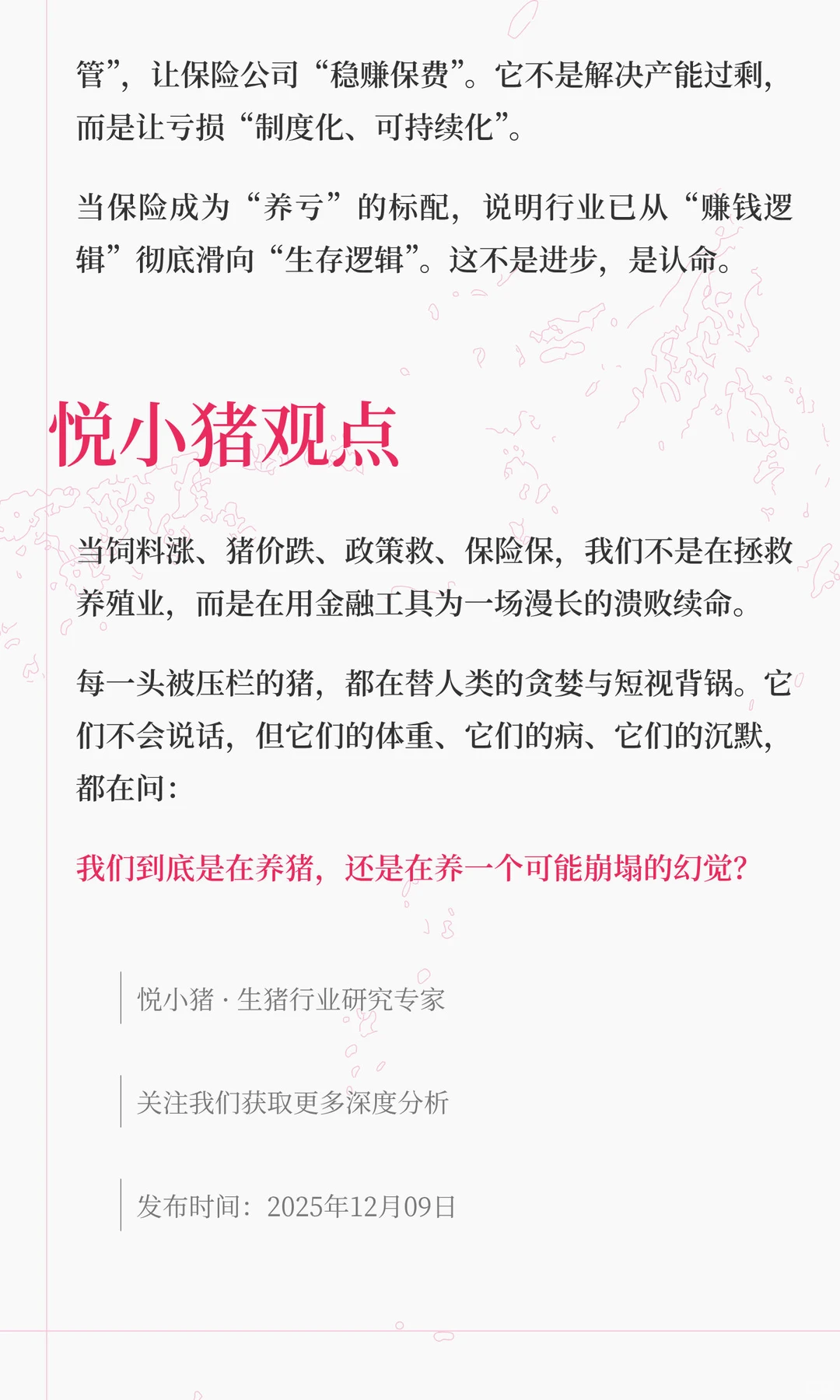 管”，让保险公司“稳赚保费”。它不是解决产能过剩，而是让亏损“制度化、可持续化”。

当保险成为“养亏”的标配，说明行业已从“赚钱逻辑”彻底滑向“生存逻辑”。这不是进步，是认命。

悦小猪观点

当饲料涨、猪价跌、政策救、保险保，我们不是在拯救养殖业，而是在用金融工具为一场漫长的溃败续命。

每一头被压栏的猪，都在替人类的贪婪与短视背锅。它们不会说话，但它们的体重、它们的病、它们的沉默，都在问：

我们到底是在养猪，还是在养一个可能崩塌的幻觉？

悦小猪 · 生猪行业研究专家

关注我们获取更多深度分析

发布时间：2025年12月09日